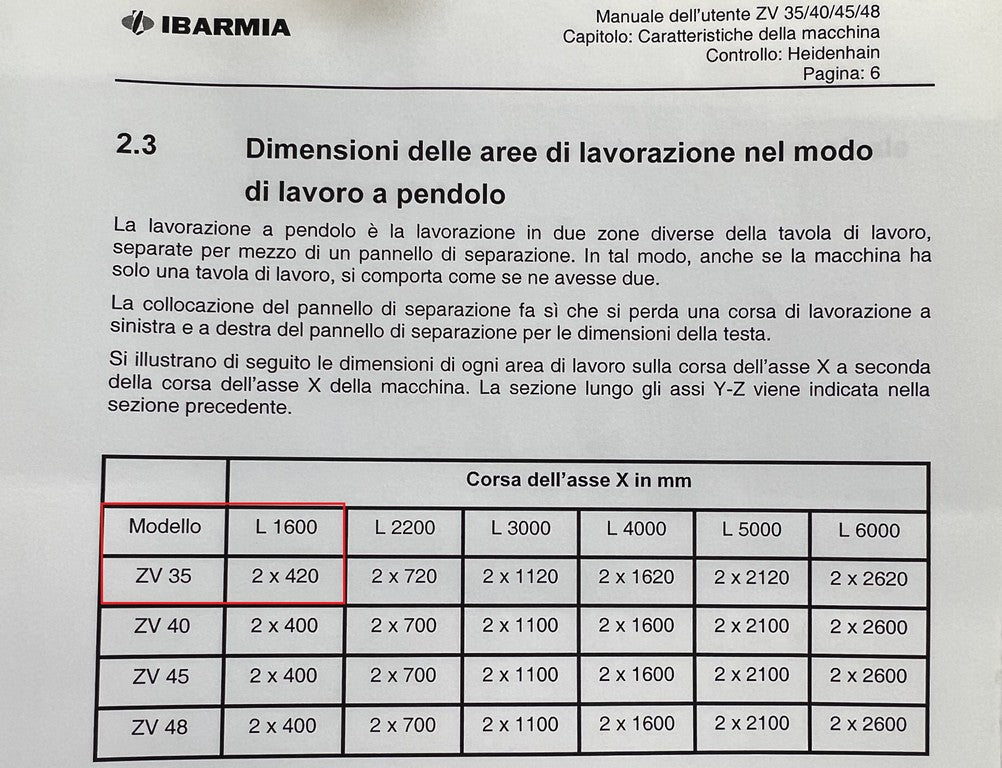 IBARMIA

Manuale dell'utente ZV 35/40/45/48
Capitolo: Caratteristiche della macchina
Controllo: Heidenhain
Pagina: 6

2.3 Dimensioni delle aree di lavorazione nel modo di lavoro a pendolo

La lavorazione a pendolo è la lavorazione in due zone diverse della tavola di lavoro, separate per mezzo di un pannello di separazione. In tal modo, anche se la macchina ha solo una tavola di lavoro, si comporta come se ne avesse due.

La collocazione del pannello di separazione fa sì che si perda una corsa di lavorazione a sinistra e a destra del pannello di separazione per le dimensioni della testa.

Si illustrano di seguito le dimensioni di ogni area di lavoro sulla corsa dell'asse X a seconda della corsa dell'asse X della macchina. La sezione lungo gli assi Y-Z viene indicata nella sezione precedente.

| | Corsa dell'asse X in mm | | | | | |
|---|---|---|---|---|---|---|
| Modello | L 1600 | L 2200 | L 3000 | L 4000 | L 5000 | L 6000 |
| ZV 35 | 2 x 420 | 2 x 720 | 2 x 1120 | 2 x 1620 | 2 x 2120 | 2 x 2620 |
| ZV 40 | 2 x 400 | 2 x 700 | 2 x 1100 | 2 x 1600 | 2 x 2100 | 2 x 2600 |
| ZV 45 | 2 x 400 | 2 x 700 | 2 x 1100 | 2 x 1600 | 2 x 2100 | 2 x 2600 |
| ZV 48 | 2 x 400 | 2 x 700 | 2 x 1100 | 2 x 1600 | 2 x 2100 | 2 x 2600 |